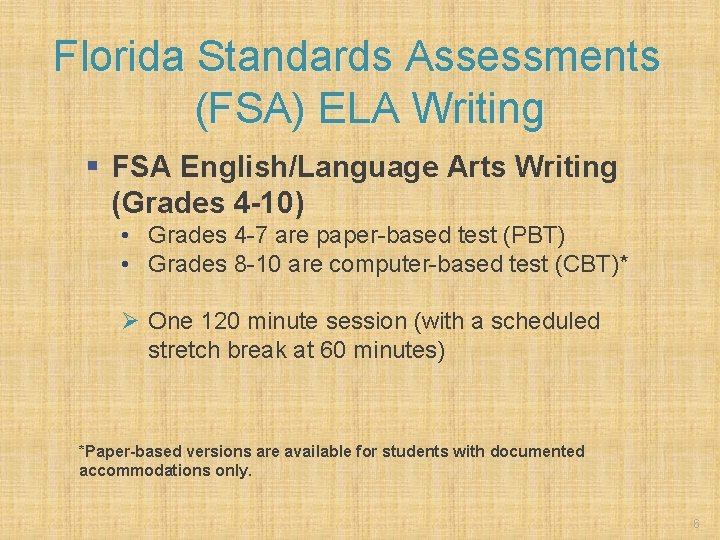 Florida Standards Assessments (FSA) ELA Writing

▪ FSA English/Language Arts Writing (Grades 4-10)
• Grades 4-7 are paper-based test (PBT)
• Grades 8-10 are computer-based test (CBT)*

➢ One 120 minute session (with a scheduled stretch break at 60 minutes)

*Paper-based versions are available for students with documented accommodations only.

6